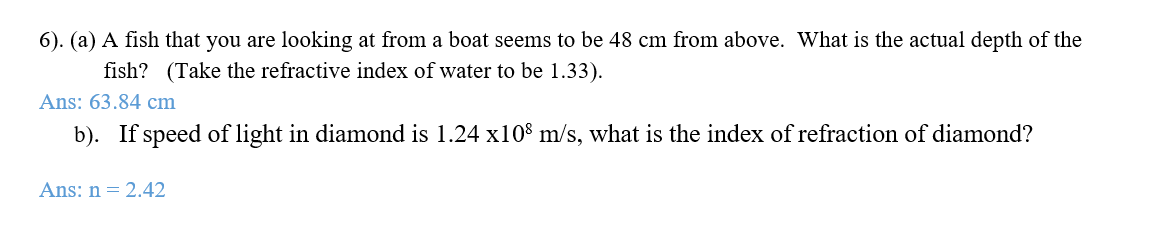 6). (a) A fish that you are looking at from a boat seems to be 48 cm from above. What is the actual depth of the fish? (Take the refractive index of water to be 1.33).

Ans: 63.84 cm

b). If speed of light in diamond is 1.24 x$10^8$ m/s, what is the index of refraction of diamond?

Ans: n = 2.42